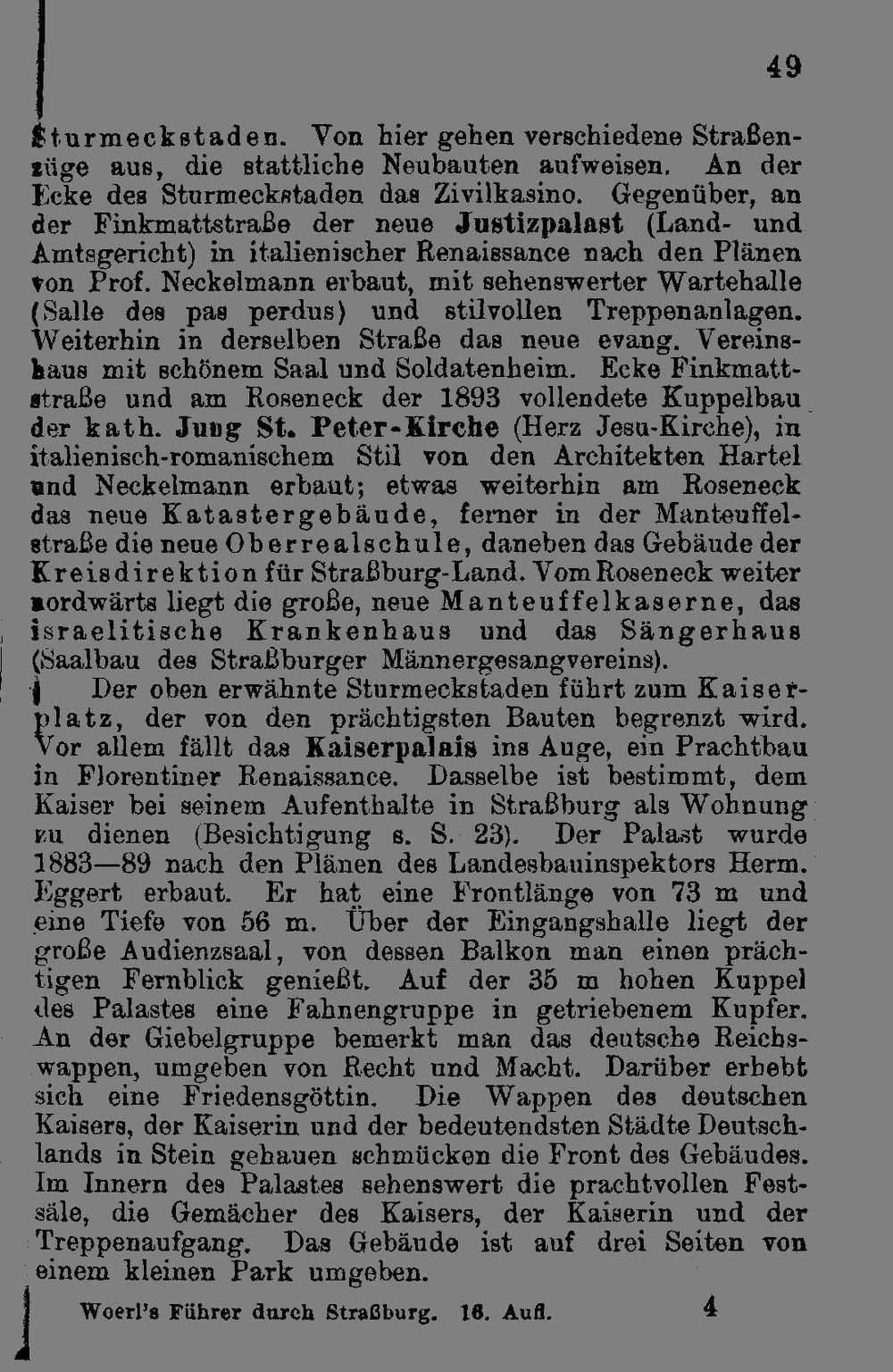 49

Sturmeckstaden. Von hier gehen verschiedene Straßenzüge aus, die stattliche Neubauten aufweisen. An der Ecke des Sturmeckstaden das Zivilkasino. Gegenüber, an der Finkmattstraße der neue Justizpalast (Land- und Amtsgericht) in italienischer Renaissance nach den Plänen von Prof. Neckelmann erbaut, mit sehenswerter Wartehalle (Salle des pas perdus) und stilvollen Treppenanlagen. Weiterhin in derselben Straße das neue evang. Vereinshaus mit schönem Saal und Soldatenheim. Ecke Finkmattstraße und am Roseneck der 1893 vollendete Kuppelbau der kath. Jung St. Peter-Kirche (Herz Jesu-Kirche), in italienisch-romanischem Stil von den Architekten Hartel und Neckelmann erbaut; etwas weiterhin am Roseneck das neue Katastergebäude, ferner in der Manteuffelstraße die neue Oberrealschule, daneben das Gebäude der Kreisdirektion für Straßburg-Land. Vom Roseneck weiter nordwärts liegt die große, neue Manteuffelkaserne, das israelitische Krankenhaus und das Sängerhaus (Saalbau des Straßburger Männergesangvereins).

Der oben erwähnte Sturmeckstaden führt zum Kaiserplatz, der von den prächtigsten Bauten begrenzt wird. Vor allem fällt das Kaiserpalais ins Auge, ein Prachtbau in Florentiner Renaissance. Dasselbe ist bestimmt, dem Kaiser bei seinem Aufenthalte in Straßburg als Wohnung zu dienen (Besichtigung s. S. 23). Der Palast wurde 1883—89 nach den Plänen des Landesbauinspektors Herm. Eggert erbaut. Er hat eine Frontlänge von 73 m und eine Tiefe von 56 m. Über der Eingangshalle liegt der große Audienzsaal, von dessen Balkon man einen prächtigen Fernblick genießt. Auf der 35 m hohen Kuppel des Palastes eine Fahnengruppe in getriebenem Kupfer. An der Giebelgruppe bemerkt man das deutsche Reichswappen, umgeben von Recht und Macht. Darüber erhebt sich eine Friedensgöttin. Die Wappen des deutschen Kaisers, der Kaiserin und der bedeutendsten Städte Deutschlands in Stein gehauen schmücken die Front des Gebäudes. Im Innern des Palastes sehenswert die prachtvollen Festsäle, die Gemächer des Kaisers, der Kaiserin und der Treppenaufgang. Das Gebäude ist auf drei Seiten von einem kleinen Park umgeben.

Woerl's Führer durch Straßburg. 16. Aufl. 4